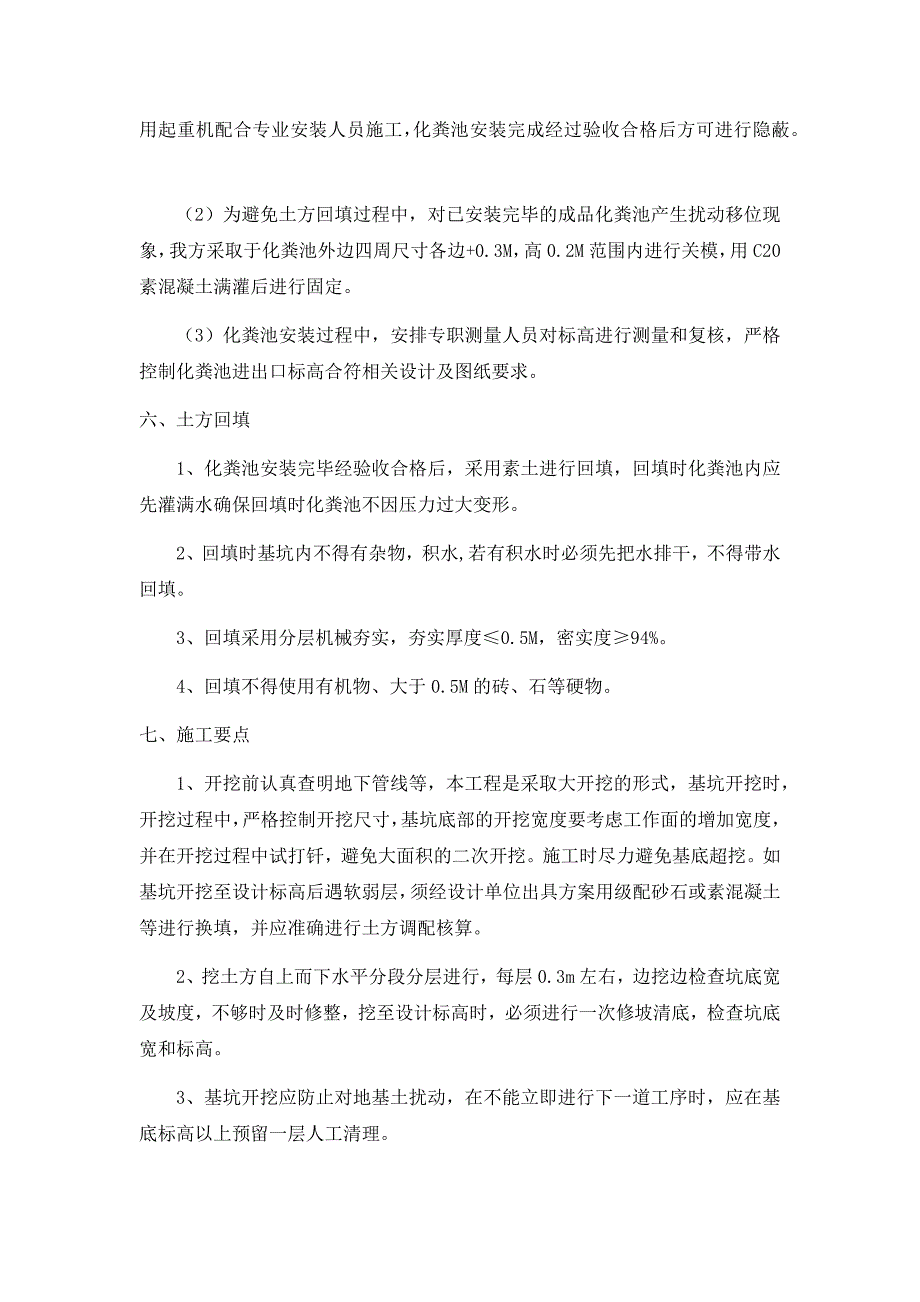 用起重机配合专业安装人员施工，化粪池安装完成经过验收合格后方可进行隐蔽。

（2）为避免土方回填过程中，对已安装完毕的成品化粪池产生扰动移位现象，我方采取于化粪池外边四周尺寸各边+0.3M，高 0.2M 范围内进行关模，用 C20 素混凝土满灌后进行固定。

（3）化粪池安装过程中，安排专职测量人员对标高进行测量和复核，严格控制化粪池进出口标高合符相关设计及图纸要求。

六、土方回填

1、化粪池安装完毕经验收合格后，采用素土进行回填，回填时化粪池内应先灌满水确保回填时化粪池不因压力过大变形。

2、回填时基坑内不得有杂物，积水,若有积水时必须先把水排干，不得带水回填。

3、回填采用分层机械夯实，夯实厚度≤0.5M，密实度≥94%。

4、回填不得使用有机物、大于 0.5M 的砖、石等硬物。

七、施工要点

1、开挖前认真查明地下管线等，本工程是采取大开挖的形式，基坑开挖时，开挖过程中，严格控制开挖尺寸，基坑底部的开挖宽度要考虑工作面的增加宽度，并在开挖过程中试打钎，避免大面积的二次开挖。施工时尽力避免基底超挖。如基坑开挖至设计标高后遇软弱层，须经设计单位出具方案用级配砂石或素混凝土等进行换填，并应准确进行土方调配核算。

2、挖土方自上而下水平分段分层进行，每层 0.3m 左右，边挖边检查坑底宽及坡度，不够时及时修整，挖至设计标高时，必须进行一次修坡清底，检查坑底宽和标高。

3、基坑开挖应防止对地基土扰动，在不能立即进行下一道工序时，应在基底标高以上预留一层人工清理。